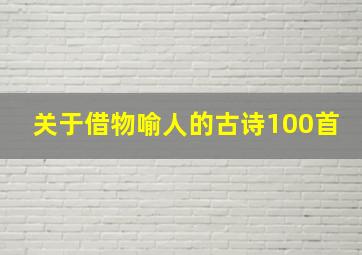 关于借物喻人的古诗100首